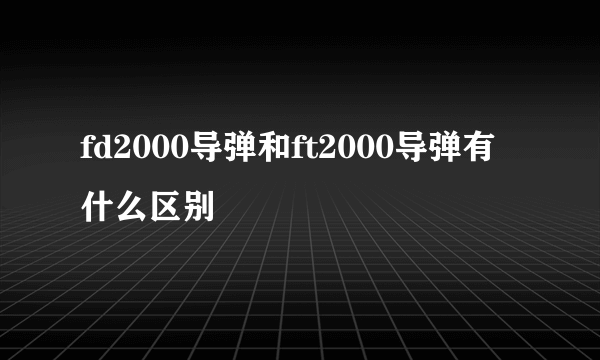 fd2000导弹和ft2000导弹有什么区别